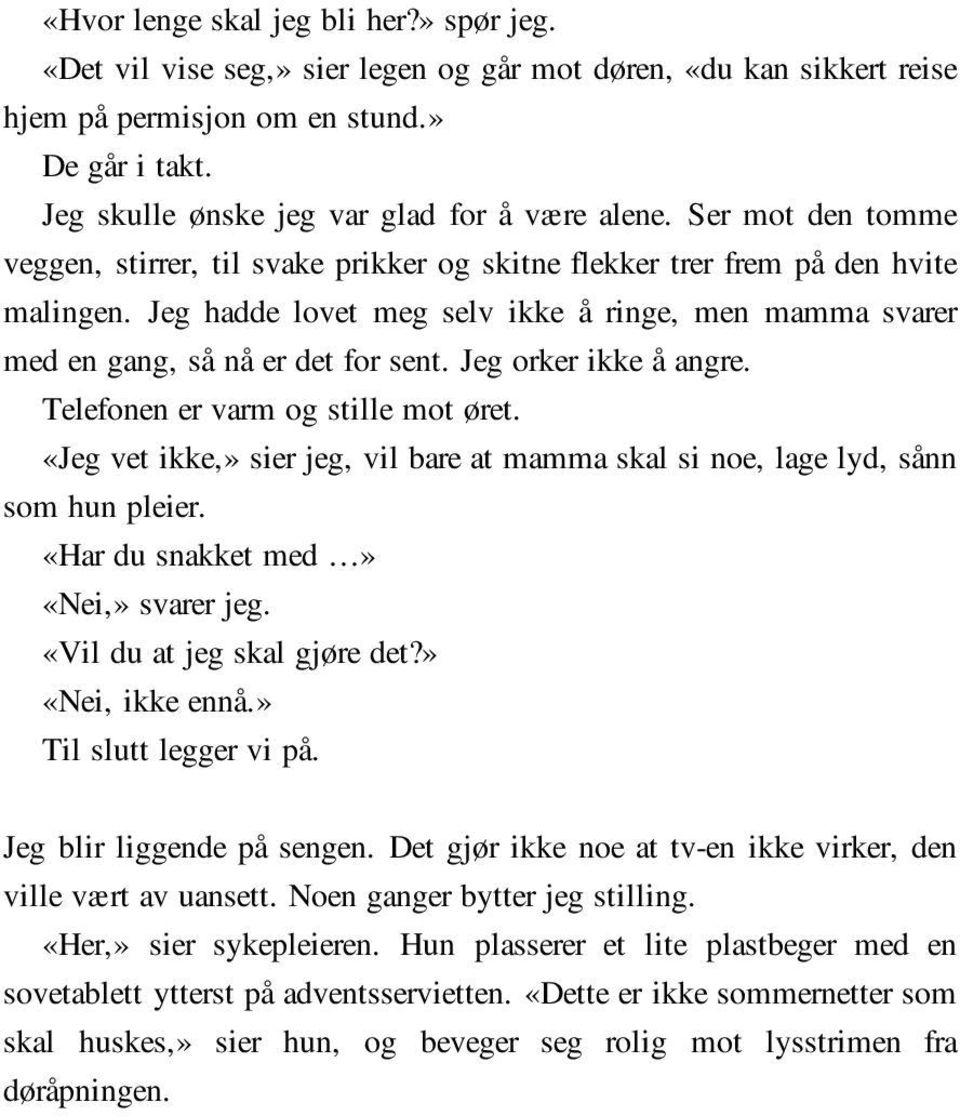 «Hvor lenge skal jeg bli her?» spør jeg.

«Det vil vise seg,» sier legen og går mot døren, «du kan sikkert reise hjem på permisjon om en stund.»

De går i takt.

Jeg skulle ønske jeg var glad for å være alene. Ser mot den tomme veggen, stirrer, til svake prikker og skitne flekker trer frem på den hvite malingen. Jeg hadde lovet meg selv ikke å ringe, men mamma svarer med en gang, så nå er det for sent. Jeg orker ikke å angre.

Telefonen er varm og stille mot øret.

«Jeg vet ikke,» sier jeg, vil bare at mamma skal si noe, lage lyd, sånn som hun pleier.

«Har du snakket med …»

«Nei,» svarer jeg.

«Vil du at jeg skal gjøre det?»

«Nei, ikke ennå.»

Til slutt legger vi på.

Jeg blir liggende på sengen. Det gjør ikke noe at tv-en ikke virker, den ville vært av uansett. Noen ganger bytter jeg stilling.

«Her,» sier sykepleieren. Hun plasserer et lite plastbeger med en sovetablett ytterst på adventsservietten. «Dette er ikke sommernetter som skal huskes,» sier hun, og beveger seg rolig mot lysstrimen fra døråpningen.